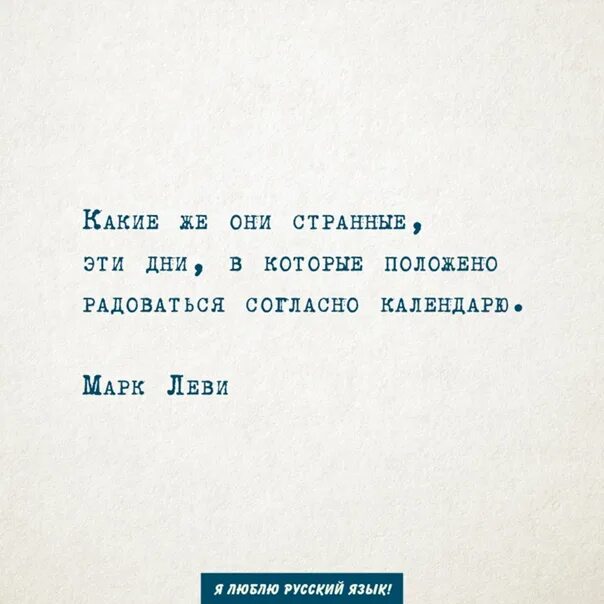 Какие же они странные, эти дни, в которые положено радоваться согласно календарю.

Марк Леви

Я ЛЮБЛЮ РУССКИЙ ЯЗЫК!